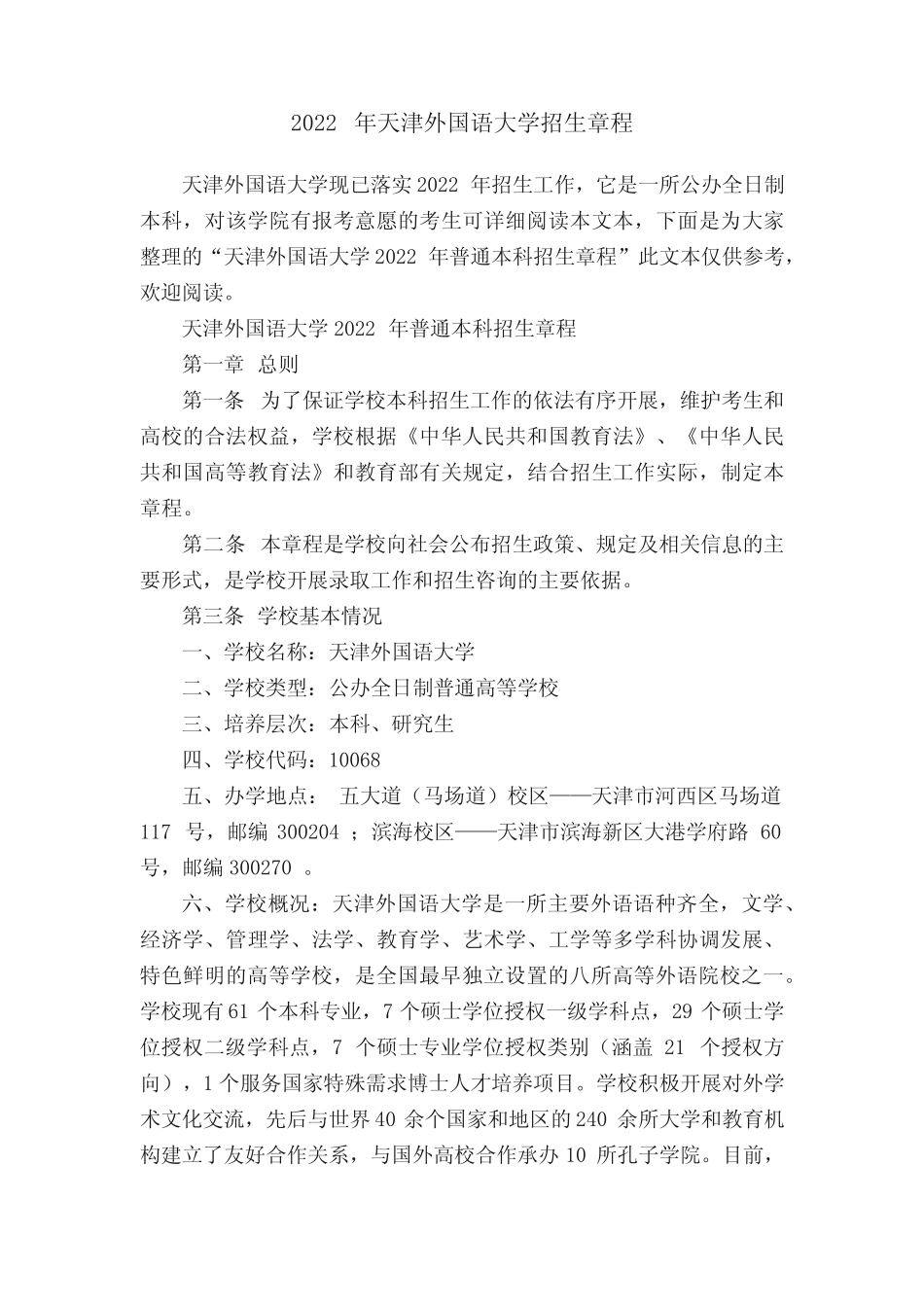 2022 年天津外国语大学招生章程

天津外国语大学现已落实 2022 年招生工作，它是一所公办全日制本科，对该学院有报考意愿的考生可详细阅读本文本，下面是为大家整理的“天津外国语大学 2022 年普通本科招生章程”此文本仅供参考，欢迎阅读。

天津外国语大学 2022 年普通本科招生章程

第一章 总则

第一条 为了保证学校本科招生工作的依法有序开展，维护考生和高校的合法权益，学校根据《中华人民共和国教育法》、《中华人民共和国高等教育法》和教育部有关规定，结合招生工作实际，制定本章程。

第二条 本章程是学校向社会公布招生政策、规定及相关信息的主要形式，是学校开展录取工作和招生咨询的主要依据。

第三条 学校基本情况

一、学校名称：天津外国语大学

二、学校类型：公办全日制普通高等学校

三、培养层次：本科、研究生

四、学校代码：10068

五、办学地点： 五大道（马场道）校区——天津市河西区马场道 117 号，邮编 300204 ；滨海校区——天津市滨海新区大港学府路 60 号，邮编 300270 。

六、学校概况：天津外国语大学是一所主要外语语种齐全，文学、经济学、管理学、法学、教育学、艺术学、工学等多学科协调发展、特色鲜明的高等学校，是全国最早独立设置的八所高等外语院校之一。学校现有 61 个本科专业，7 个硕士学位授权一级学科点，29 个硕士学位授权二级学科点，7 个硕士专业学位授权类别（涵盖 21 个授权方向），1 个服务国家特殊需求博士人才培养项目。学校积极开展对外学术文化交流，先后与世界 40 余个国家和地区的 240 余所大学和教育机构建立了友好合作关系，与国外高校合作承办 10 所孔子学院。目前，